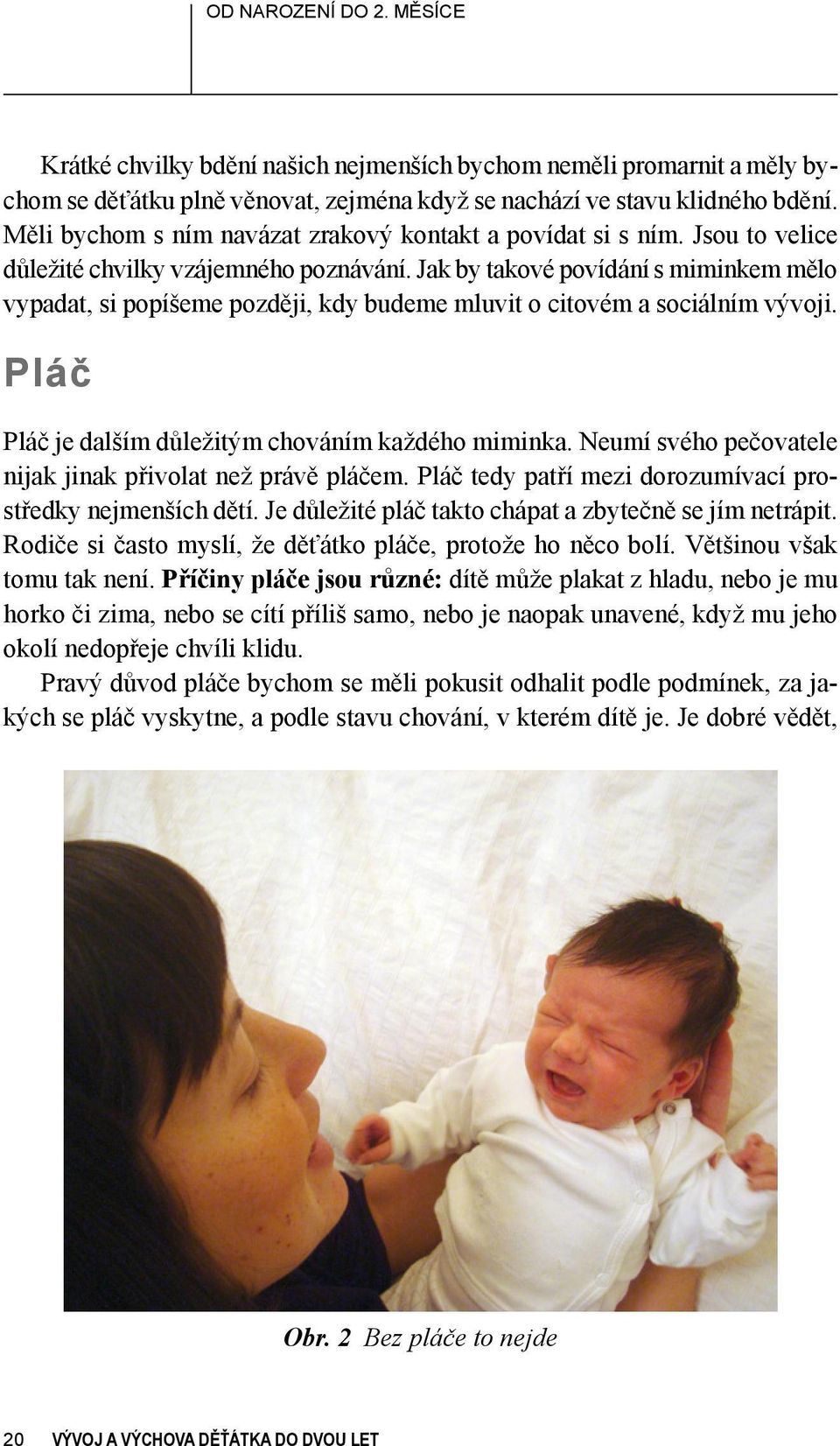 OD NAROZENÍ DO 2. MĚSÍCE

Krátké chvilky bdění našich nejmenších bychom neměli promarnit a měly bychom se děťátku plně věnovat, zejména když se nachází ve stavu klidného bdění. Měli bychom s ním navázat zrakový kontakt a povídat si s ním. Jsou to velice důležité chvilky vzájemného poznávání. Jak by takové povídání s miminkem mělo vypadat, si popíšeme později, kdy budeme mluvit o citovém a sociálním vývoji.

Pláč

Pláč je dalším důležitým chováním každého miminka. Neumí svého pečovatele nijak jinak přivolat než právě pláčem. Pláč tedy patří mezi dorozumívací prostředky nejmenších dětí. Je důležité pláč takto chápat a zbytečně se jím netrápit. Rodiče si často myslí, že děťátko pláče, protože ho něco bolí. Většinou však tomu tak není. Příčiny pláče jsou různé: dítě může plakat z hladu, nebo je mu horko či zima, nebo se cítí příliš samo, nebo je naopak unavené, když mu jeho okolí nedopřeje chvíli klidu.

Pravý důvod pláče bychom se měli pokusit odhalit podle podmínek, za jakých se pláč vyskytne, a podle stavu chování, v kterém dítě je. Je dobré vědět,

Obr. 2 Bez pláče to nejde

20 VÝVOJ A VÝCHOVA DĚŤÁTKA DO DVOU LET